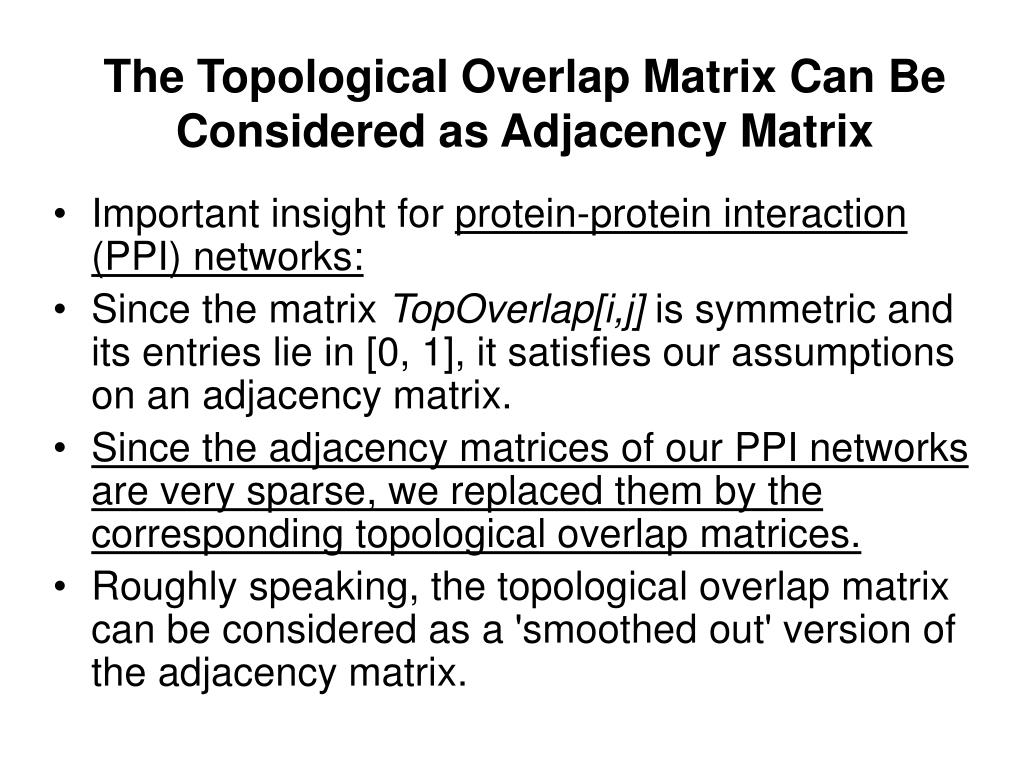 The Topological Overlap Matrix Can Be Considered as Adjacency Matrix

• Important insight for protein-protein interaction (PPI) networks:
• Since the matrix TopOverlap[i,j] is symmetric and its entries lie in [0, 1], it satisfies our assumptions on an adjacency matrix.
• Since the adjacency matrices of our PPI networks are very sparse, we replaced them by the corresponding topological overlap matrices.
• Roughly speaking, the topological overlap matrix can be considered as a 'smoothed out' version of the adjacency matrix.